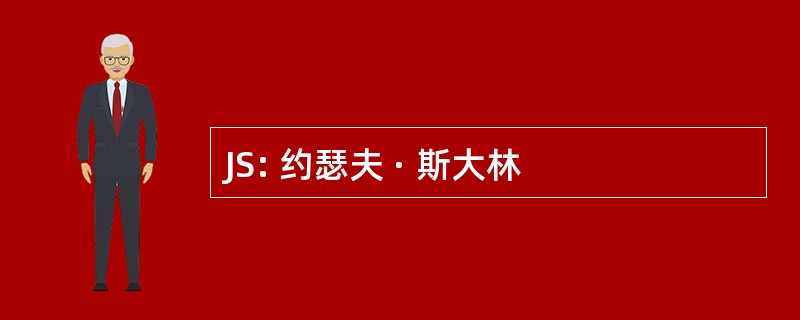 JS: 约瑟夫 · 斯大林